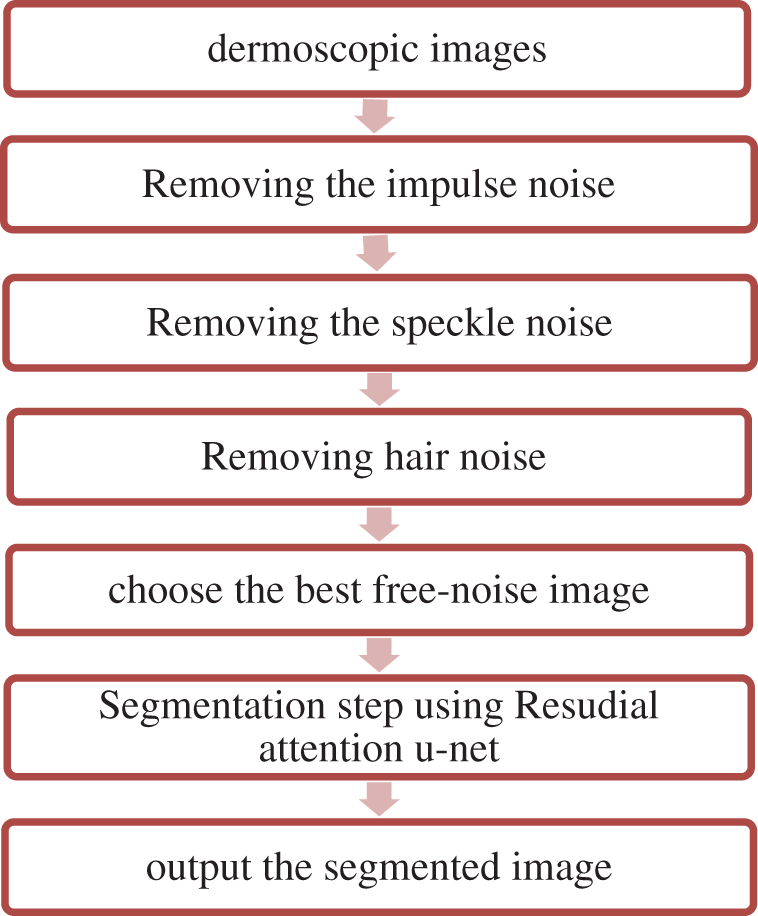 dermoscopic images

Removing the impulse noise

Removing the speckle noise

Removing hair noise

choose the best free-noise image

Segmentation step using Resudial attention u-net

output the segmented image